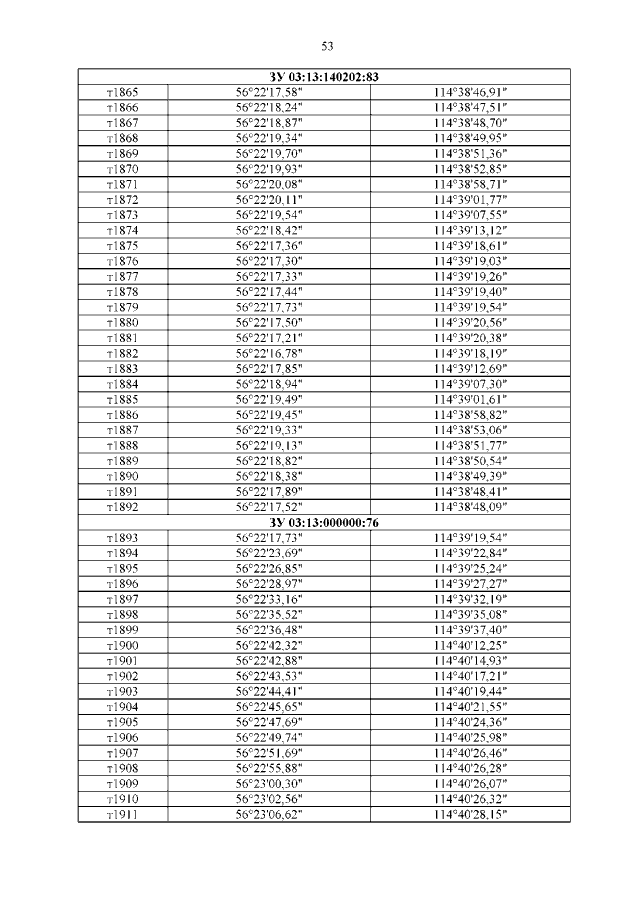 53

| ЗУ 03:13:140202:83 | | |
|---|---|---|
| т1865 | 56°22'17,58" | 114°38'46,91" |
| т1866 | 56°22'18,24" | 114°38'47,51" |
| т1867 | 56°22'18,87" | 114°38'48,70" |
| т1868 | 56°22'19,34" | 114°38'49,95" |
| т1869 | 56°22'19,70" | 114°38'51,36" |
| т1870 | 56°22'19,93" | 114°38'52,85" |
| т1871 | 56°22'20,08" | 114°38'58,71" |
| т1872 | 56°22'20,11" | 114°39'01,77" |
| т1873 | 56°22'19,54" | 114°39'07,55" |
| т1874 | 56°22'18,42" | 114°39'13,12" |
| т1875 | 56°22'17,36" | 114°39'18,61" |
| т1876 | 56°22'17,30" | 114°39'19,03" |
| т1877 | 56°22'17,33" | 114°39'19,26" |
| т1878 | 56°22'17,44" | 114°39'19,40" |
| т1879 | 56°22'17,73" | 114°39'19,54" |
| т1880 | 56°22'17,50" | 114°39'20,56" |
| т1881 | 56°22'17,21" | 114°39'20,38" |
| т1882 | 56°22'16,78" | 114°39'18,19" |
| т1883 | 56°22'17,85" | 114°39'12,69" |
| т1884 | 56°22'18,94" | 114°39'07,30" |
| т1885 | 56°22'19,49" | 114°39'01,61" |
| т1886 | 56°22'19,45" | 114°38'58,82" |
| т1887 | 56°22'19,33" | 114°38'53,06" |
| т1888 | 56°22'19,13" | 114°38'51,77" |
| т1889 | 56°22'18,82" | 114°38'50,54" |
| т1890 | 56°22'18,38" | 114°38'49,39" |
| т1891 | 56°22'17,89" | 114°38'48,41" |
| т1892 | 56°22'17,52" | 114°38'48,09" |
| ЗУ 03:13:000000:76 | | |
| т1893 | 56°22'17,73" | 114°39'19,54" |
| т1894 | 56°22'23,69" | 114°39'22,84" |
| т1895 | 56°22'26,85" | 114°39'25,24" |
| т1896 | 56°22'28,97" | 114°39'27,27" |
| т1897 | 56°22'33,16" | 114°39'32,19" |
| т1898 | 56°22'35,52" | 114°39'35,08" |
| т1899 | 56°22'36,48" | 114°39'37,40" |
| т1900 | 56°22'42,32" | 114°40'12,25" |
| т1901 | 56°22'42,88" | 114°40'14,93" |
| т1902 | 56°22'43,53" | 114°40'17,21" |
| т1903 | 56°22'44,41" | 114°40'19,44" |
| т1904 | 56°22'45,65" | 114°40'21,55" |
| т1905 | 56°22'47,69" | 114°40'24,36" |
| т1906 | 56°22'49,74" | 114°40'25,98" |
| т1907 | 56°22'51,69" | 114°40'26,46" |
| т1908 | 56°22'55,88" | 114°40'26,28" |
| т1909 | 56°23'00,30" | 114°40'26,07" |
| т1910 | 56°23'02,56" | 114°40'26,32" |
| т1911 | 56°23'06,62" | 114°40'28,15" |